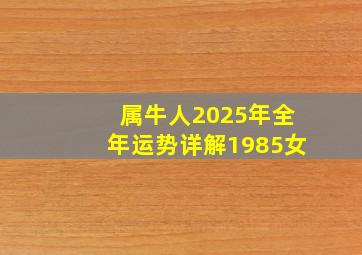 属牛人2025年全年运势详解1985女